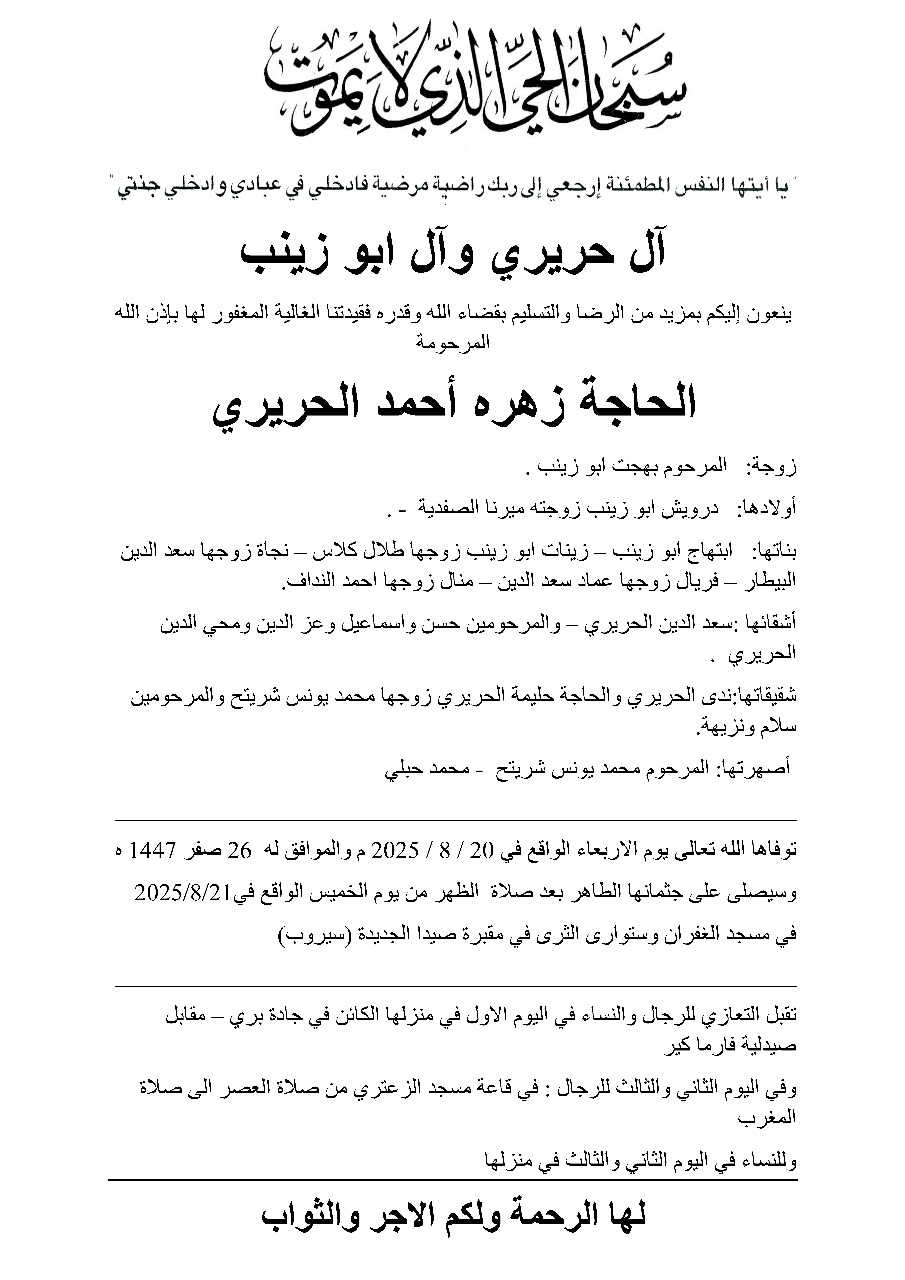 سبحان الحي الذي لا يموت

" يا أيتها النفس المطمئنة إرجعي إلى ربك راضية مرضية فادخلي في عبادي وادخلي جنتي "

آل حريري وآل ابو زينب

ينعون إليكم بمزيد من الرضا والتسليم بقضاء الله وقدره فقيدتنا الغالية المغفور لها بإذن الله المرحومة

الحاجة زهره أحمد الحريري

زوجة: المرحوم بهجت ابو زينب .

أولادها: درويش ابو زينب زوجته ميرنا الصفدية - .

بناتها: ابتهاج ابو زينب – زينات ابو زينب زوجها طلال كلاس – نجاة زوجها سعد الدين البيطار – فريال زوجها عماد سعد الدين – منال زوجها احمد النداف.

أشقائها :سعد الدين الحريري – والمرحومين حسن واسماعيل وعز الدين ومحي الدين الحريري .

شقيقاتها:ندى الحريري والحاجة حليمة الحريري زوجها محمد يونس شريتح والمرحومين سلام ونزيهة.

أصهرتها: المرحوم محمد يونس شريتح - محمد حبلي

توفاها الله تعالى يوم الاربعاء الواقع في 20 / 8 / 2025 م والموافق له 26 صفر 1447 ه

وسيصلى على جثمانها الطاهر بعد صلاة الظهر من يوم الخميس الواقع في2025/8/21

في مسجد الغفران وستوارى الثرى في مقبرة صيدا الجديدة (سيروب)

تقبل التعازي للرجال والنساء في اليوم الاول في منزلها الكائن في جادة بري – مقابل صيدلية فارما كير

وفي اليوم الثاني والثالث للرجال : في قاعة مسجد الزعتري من صلاة العصر الى صلاة المغرب

وللنساء في اليوم الثاني والثالث في منزلها

لها الرحمة ولكم الاجر والثواب